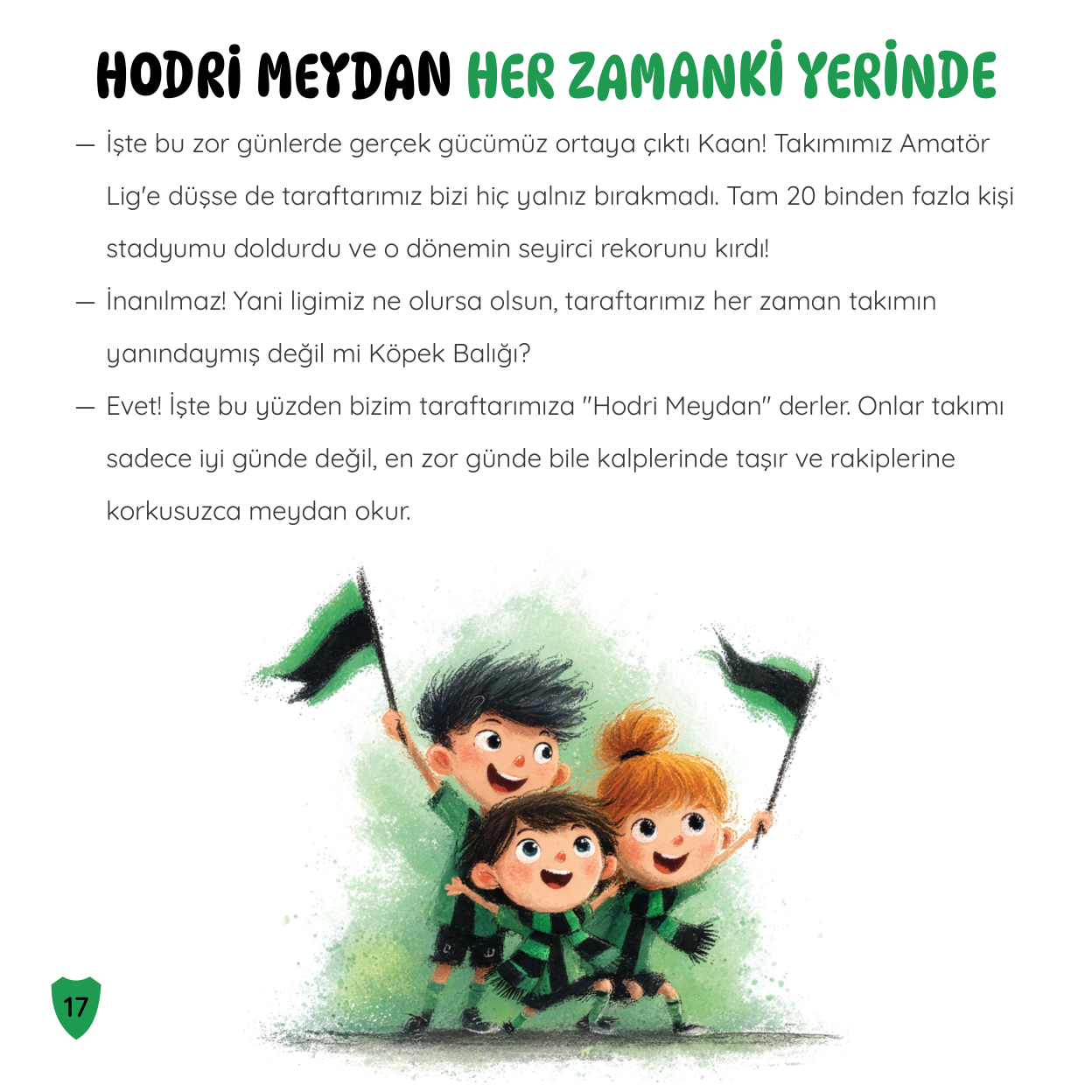 HODRİ MEYDAN HER ZAMANKİ YERİNDE

— İşte bu zor günlerde gerçek gücümüz ortaya çıktı Kaan! Takımımız Amatör Lig'e düşse de taraftarımız bizi hiç yalnız bırakmadı. Tam 20 binden fazla kişi stadyumu doldurdu ve o dönemin seyirci rekorunu kırdı!

— İnanılmaz! Yani ligimiz ne olursa olsun, taraftarımız her zaman takımın yanındaymış değil mi Köpek Balığı?

— Evet! İşte bu yüzden bizim taraftarımıza "Hodri Meydan" derler. Onlar takımı sadece iyi günde değil, en zor günde bile kalplerinde taşır ve rakiplerine korkusuzca meydan okur.

17